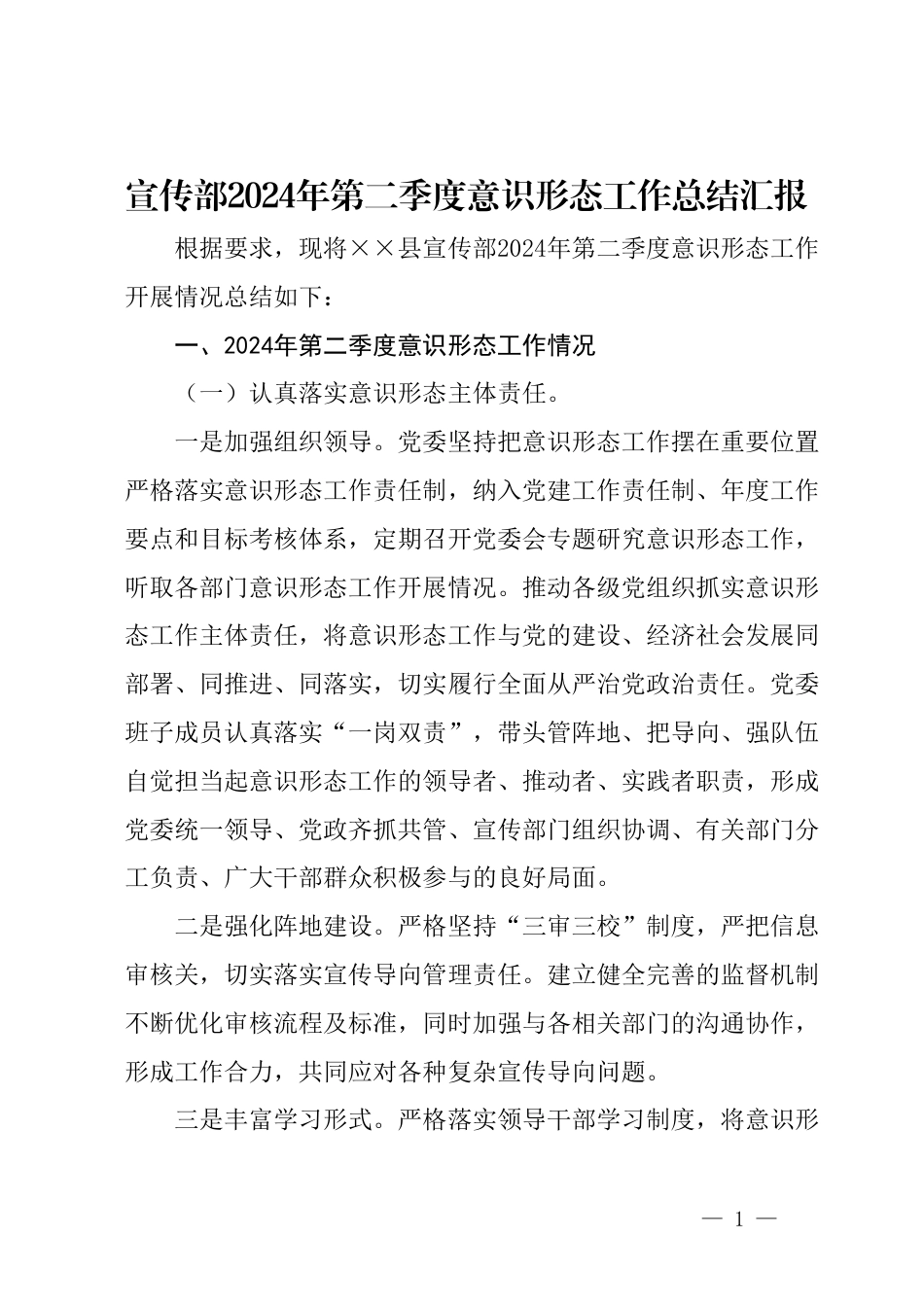 宣传部2024年第二季度意识形态工作总结汇报

根据要求，现将××县宣传部2024年第二季度意识形态工作开展情况总结如下：

一、2024年第二季度意识形态工作情况

（一）认真落实意识形态主体责任。

一是加强组织领导。党委坚持把意识形态工作摆在重要位置严格落实意识形态工作责任制，纳入党建工作责任制、年度工作要点和目标考核体系，定期召开党委会专题研究意识形态工作，听取各部门意识形态工作开展情况。推动各级党组织抓实意识形态工作主体责任，将意识形态工作与党的建设、经济社会发展同部署、同推进、同落实，切实履行全面从严治党政治责任。党委班子成员认真落实“一岗双责”，带头管阵地、把导向、强队伍自觉担当起意识形态工作的领导者、推动者、实践者职责，形成党委统一领导、党政齐抓共管、宣传部门组织协调、有关部门分工负责、广大干部群众积极参与的良好局面。

二是强化阵地建设。严格坚持“三审三校”制度，严把信息审核关，切实落实宣传导向管理责任。建立健全完善的监督机制不断优化审核流程及标准，同时加强与各相关部门的沟通协作，形成工作合力，共同应对各种复杂宣传导向问题。

三是丰富学习形式。严格落实领导干部学习制度，将意识形

— 1 —